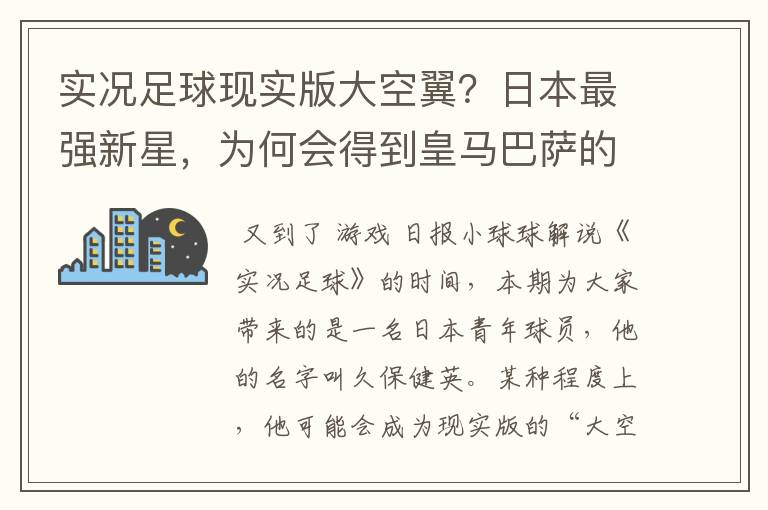 实况足球现实版大空翼？日本最强新星，为何会得到皇马巴萨的

又到了 游戏 日报小球球解说《实况足球》的时间，本期为大家带来的是一名日本青年球员，他的名字叫久保健英。某种程度上，他可能会成为现实版的“大空